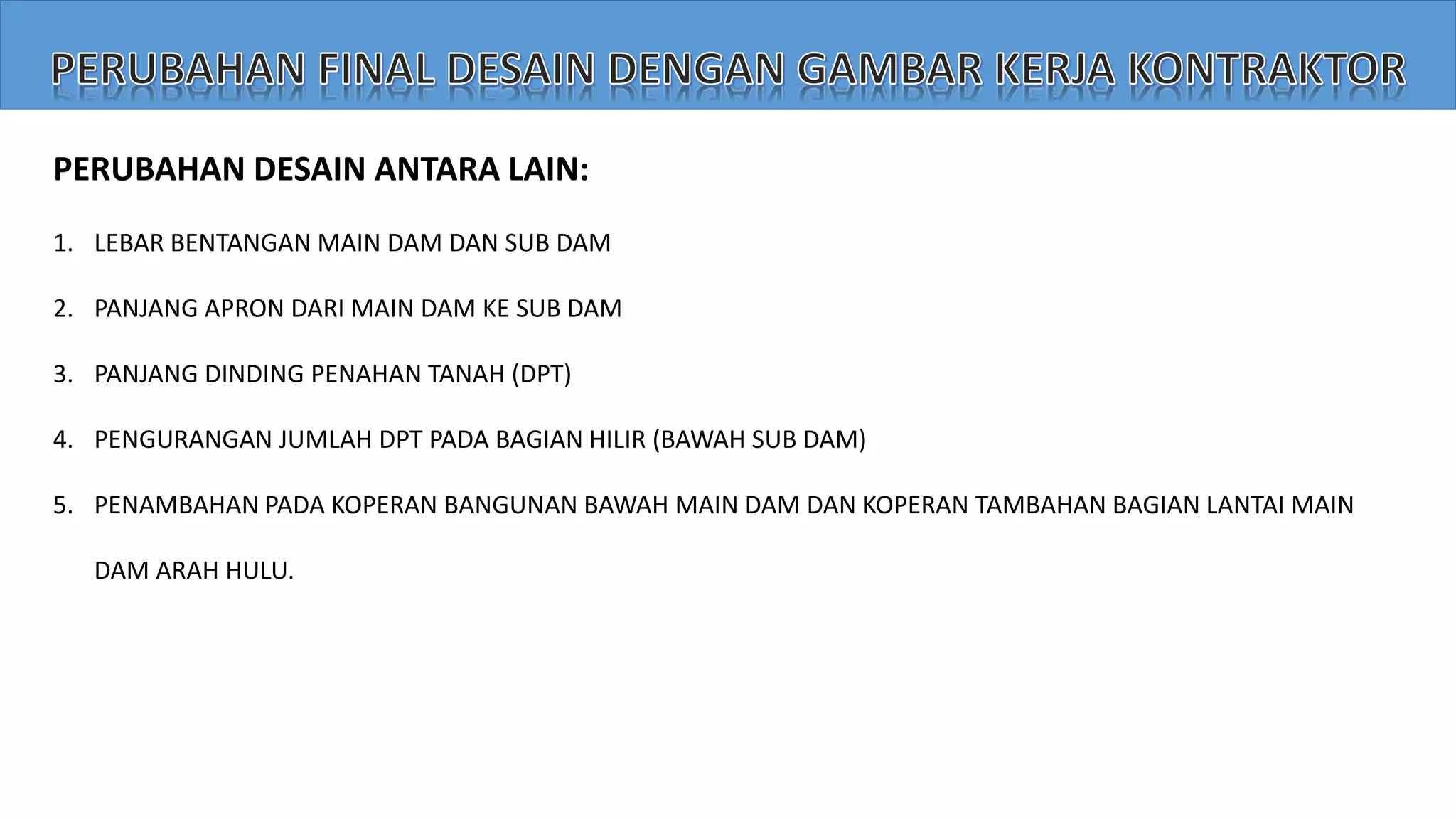 PERUBAHAN FINAL DESAIN DENGAN GAMBAR KERJA KONTRAKTOR

PERUBAHAN DESAIN ANTARA LAIN:

1. LEBAR BENTANGAN MAIN DAM DAN SUB DAM

2. PANJANG APRON DARI MAIN DAM KE SUB DAM

3. PANJANG DINDING PENAHAN TANAH (DPT)

4. PENGURANGAN JUMLAH DPT PADA BAGIAN HILIR (BAWAH SUB DAM)

5. PENAMBAHAN PADA KOPERAN BANGUNAN BAWAH MAIN DAM DAN KOPERAN TAMBAHAN BAGIAN LANTAI MAIN DAM ARAH HULU.